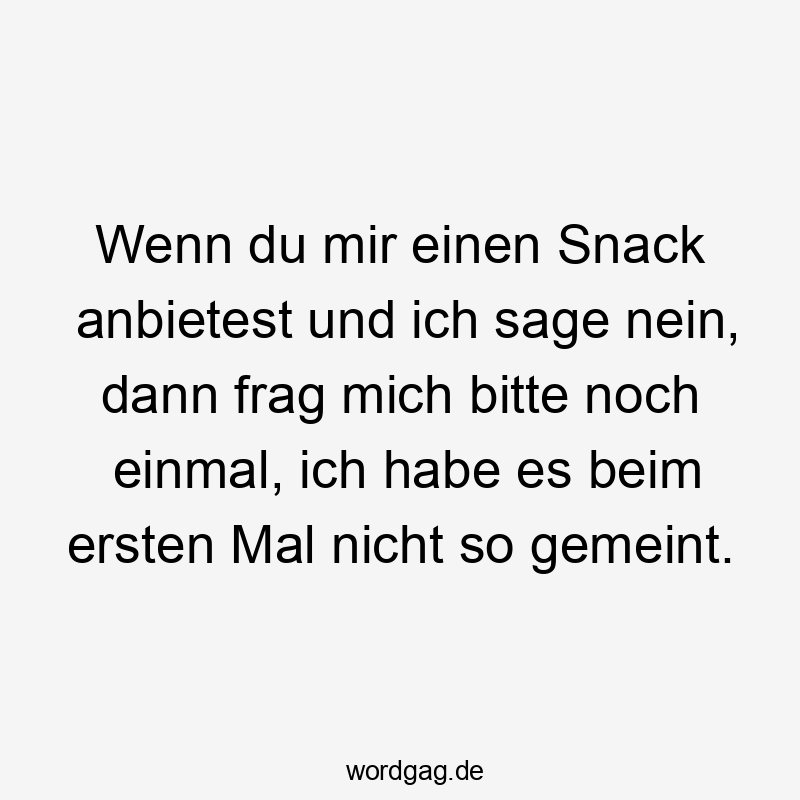 Wenn du mir einen Snack anbietest und ich sage nein, dann frag mich bitte noch einmal, ich habe es beim ersten Mal nicht so gemeint.

wordgag.de